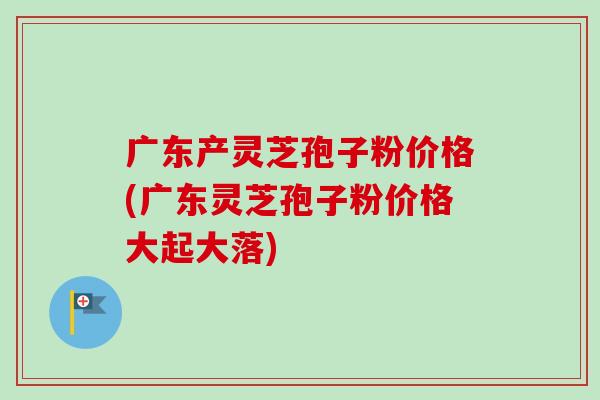 广东产灵芝孢子粉价格(广东灵芝孢子粉价格大起大落)